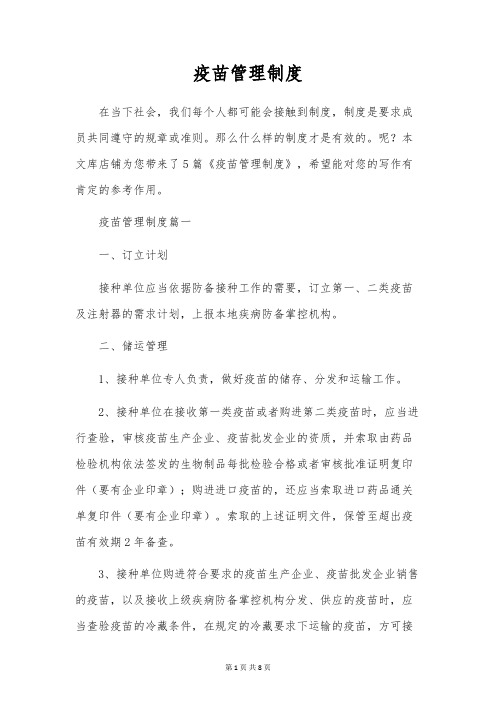 疫苗管理制度

在当下社会，我们每个人都可能会接触到制度，制度是要求成员共同遵守的规章或准则。那么什么样的制度才是有效的。呢？本文库店铺为您带来了5篇《疫苗管理制度》，希望能对您的写作有肯定的参考作用。

疫苗管理制度篇一

一、订立计划

接种单位应当依据防备接种工作的需要，订立第一、二类疫苗及注射器的需求计划，上报本地疾病防备掌控机构。

二、储运管理

1、接种单位专人负责，做好疫苗的储存、分发和运输工作。

2、接种单位在接收第一类疫苗或者购进第二类疫苗时，应当进行查验，审核疫苗生产企业、疫苗批发企业的资质，并索取由药品检验机构依法签发的生物制品每批检验合格或者审核批准证明复印件（要有企业印章）；购进进口疫苗的，还应当索取进口药品通关单复印件（要有企业印章）。索取的上述证明文件，保管至超出疫苗有效期2年备查。

3、接种单位购进符合要求的疫苗生产企业、疫苗批发企业销售的疫苗，以及接收上级疾病防备掌控机构分发、供应的疫苗时，应当查验疫苗的冷藏条件，在规定的冷藏要求下运输的疫苗，方可接

第1页 共8页